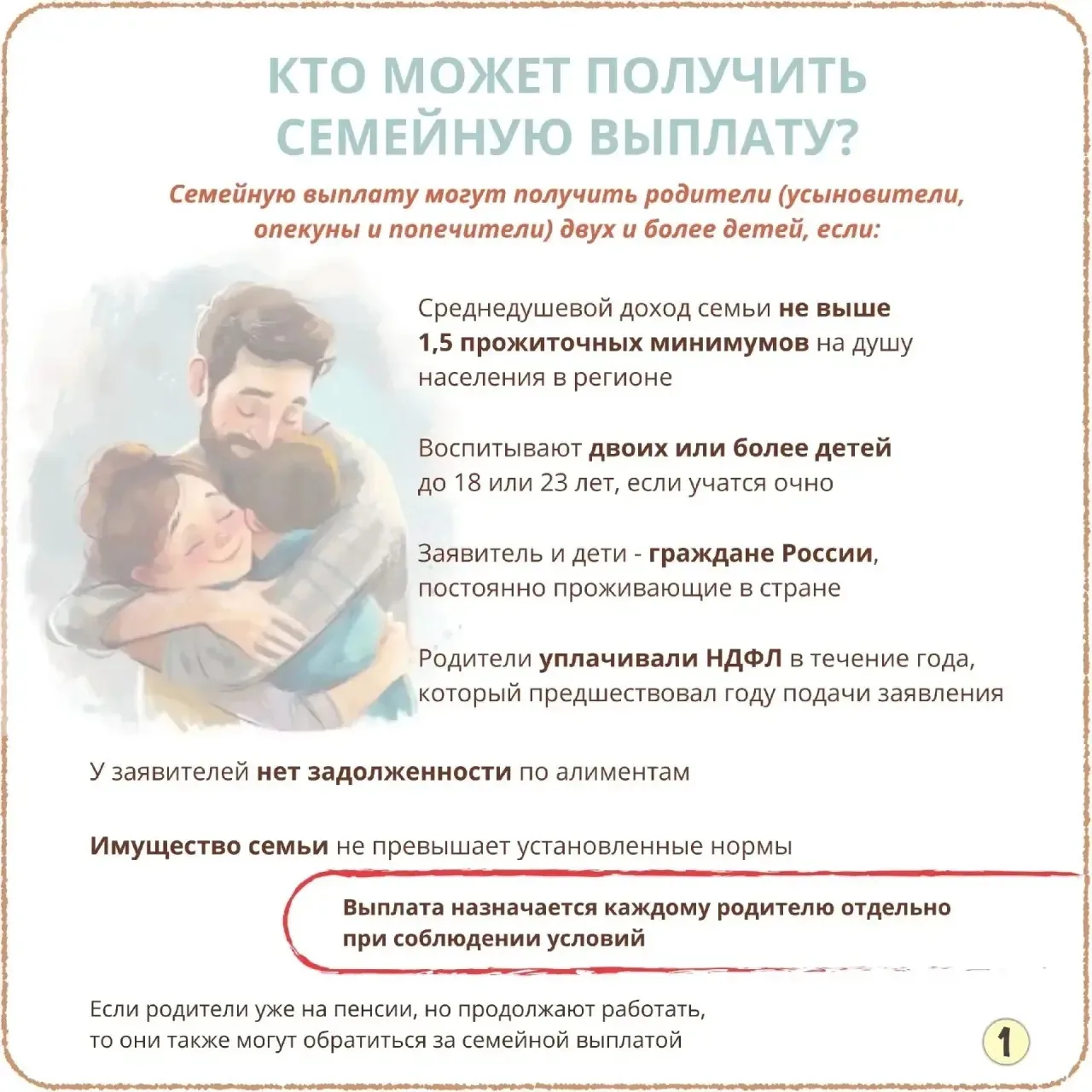 КТО МОЖЕТ ПОЛУЧИТЬ СЕМЕЙНУЮ ВЫПЛАТУ?

Семейную выплату могут получить родители (усыновители, опекуны и попечители) двух и более детей, если:

Среднедушевой доход семьи не выше 1,5 прожиточных минимумов на душу населения в регионе

Воспитывают двоих или более детей до 18 или 23 лет, если учатся очно

Заявитель и дети - граждане России, постоянно проживающие в стране

Родители уплачивали НДФЛ в течение года, который предшествовал году подачи заявления

У заявителей нет задолженности по алиментам

Имущество семьи не превышает установленные нормы

Выплата назначается каждому родителю отдельно при соблюдении условий

Если родители уже на пенсии, но продолжают работать, то они также могут обратиться за семейной выплатой

1